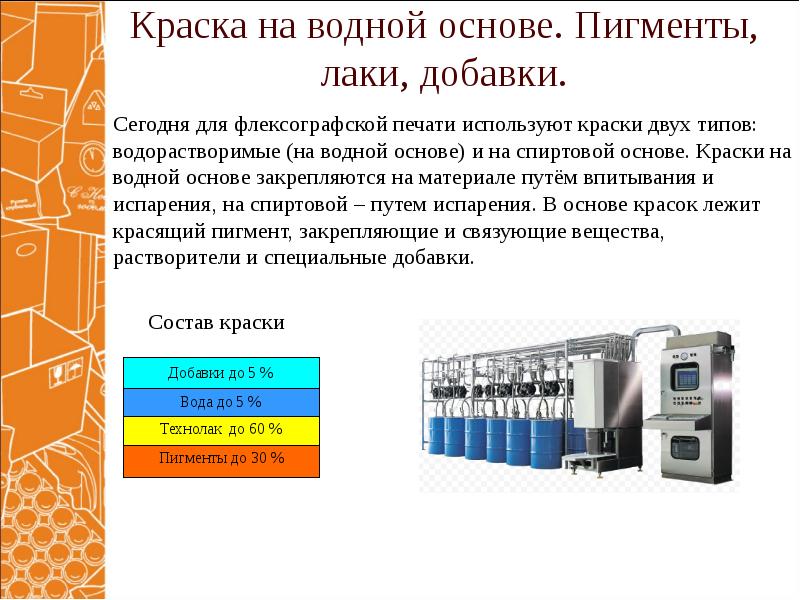 Краска на водной основе. Пигменты, лаки, добавки.

Сегодня для флексографской печати используют краски двух типов: водорастворимые (на водной основе) и на спиртовой основе. Краски на водной основе закрепляются на материале путём впитывания и испарения, на спиртовой – путем испарения. В основе красок лежит красящий пигмент, закрепляющие и связующие вещества, растворители и специальные добавки.

Состав краски

Добавки до 5 %
Вода до 5 %
Технолак до 60 %
Пигменты до 30 %